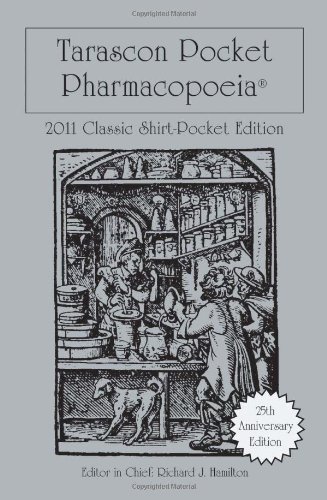 Copyrighted Material

Tarascon Pocket Pharmacopoeia®

2011 Classic Shirt-Pocket Edition

25th Anniversary Edition

Editor in Chief: Richard J. Hamilton

Copyrighted Material